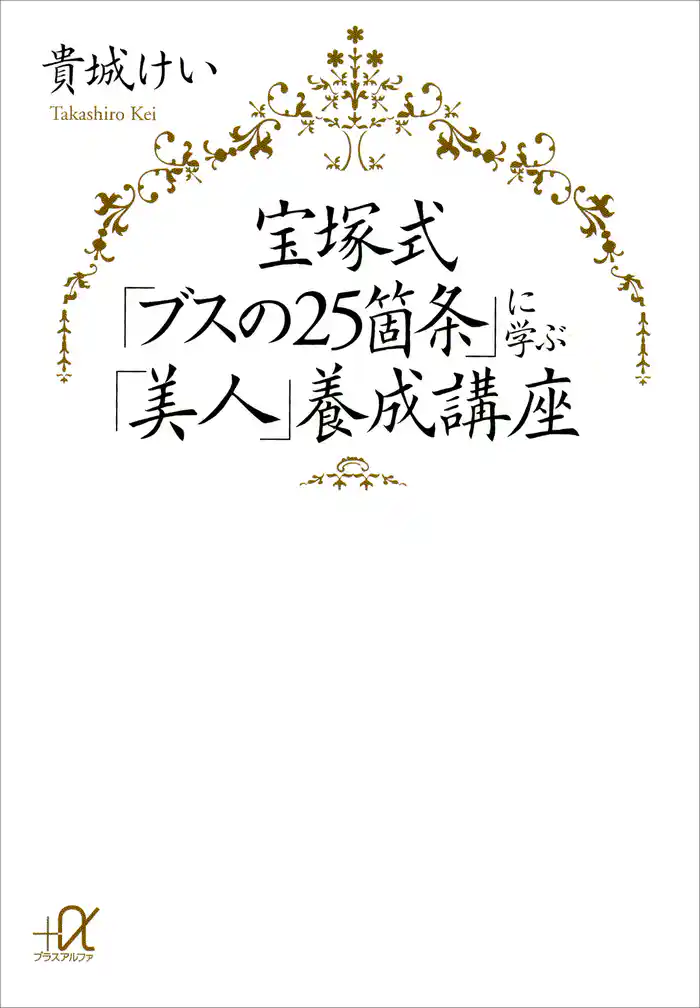 貴城けい
Takashiro Kei

宝塚式
「ブスの25箇条」に学ぶ
「美人」養成講座

+α
プラスアルファ